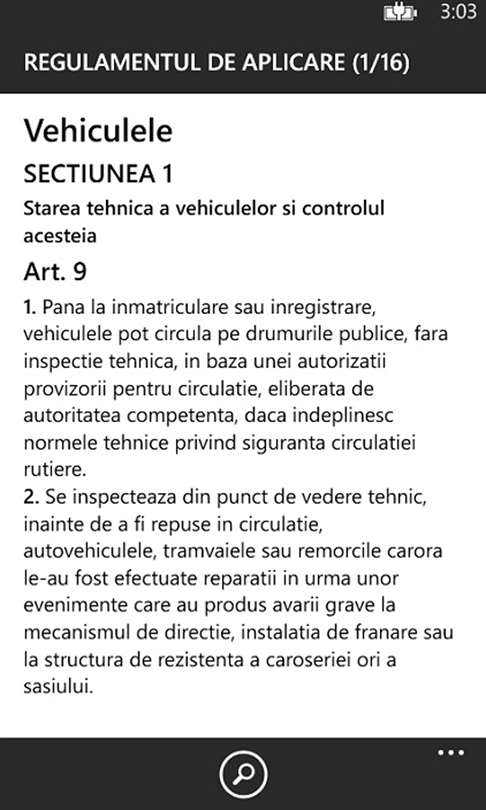 3:03

REGULAMENTUL DE APLICARE (1/16)

Vehiculele

SECTIUNEA 1

Starea tehnica a vehiculelor si controlul acesteia

Art. 9

1. Pana la inmatriculare sau inregistrare, vehiculele pot circula pe drumurile publice, fara inspectie tehnica, in baza unei autorizatii provizorii pentru circulatie, eliberata de autoritatea competenta, daca indeplinesc normele tehnice privind siguranta circulatiei rutiere.
2. Se inspecteaza din punct de vedere tehnic, inainte de a fi repuse in circulatie, autovehiculele, tramvaiele sau remorcile carora le-au fost efectuate reparatii in urma unor evenimente care au produs avarii grave la mecanismul de directie, instalatia de franare sau la structura de rezistenta a caroseriei ori a sasiului.

...